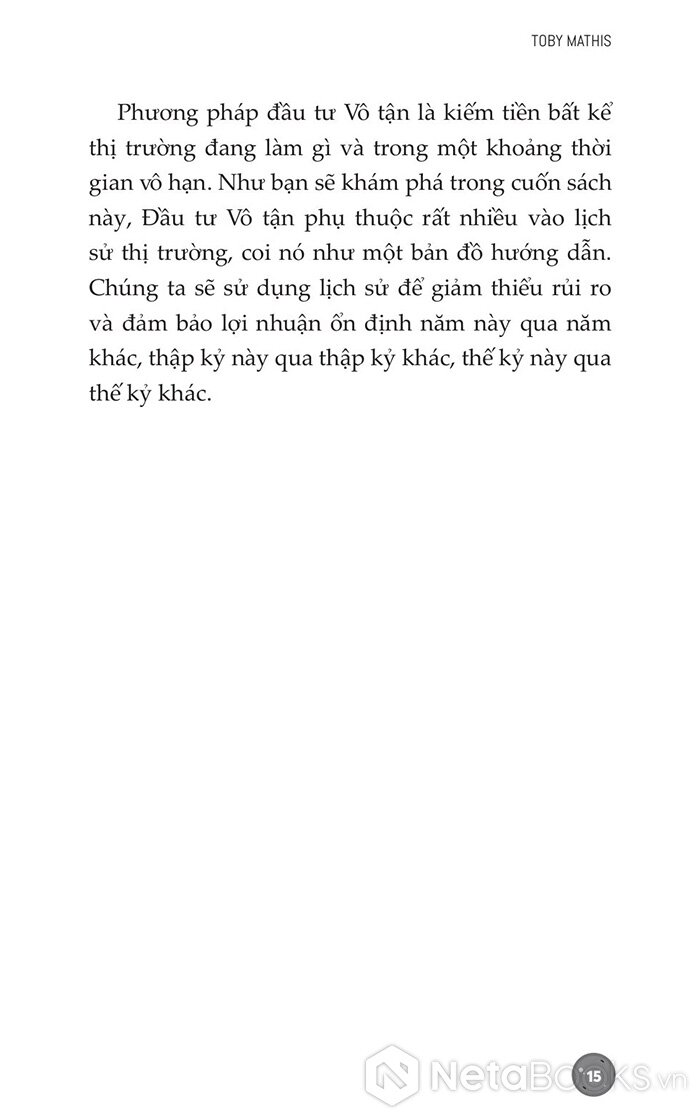 TOBY MATHIS

Phương pháp đầu tư Vô tận là kiếm tiền bất kể thị trường đang làm gì và trong một khoảng thời gian vô hạn. Như bạn sẽ khám phá trong cuốn sách này, Đầu tư Vô tận phụ thuộc rất nhiều vào lịch sử thị trường, coi nó như một bản đồ hướng dẫn. Chúng ta sẽ sử dụng lịch sử để giảm thiểu rủi ro và đảm bảo lợi nhuận ổn định năm này qua năm khác, thập kỷ này qua thập kỷ khác, thế kỷ này qua thế kỷ khác.

15

NetaBooks.vn